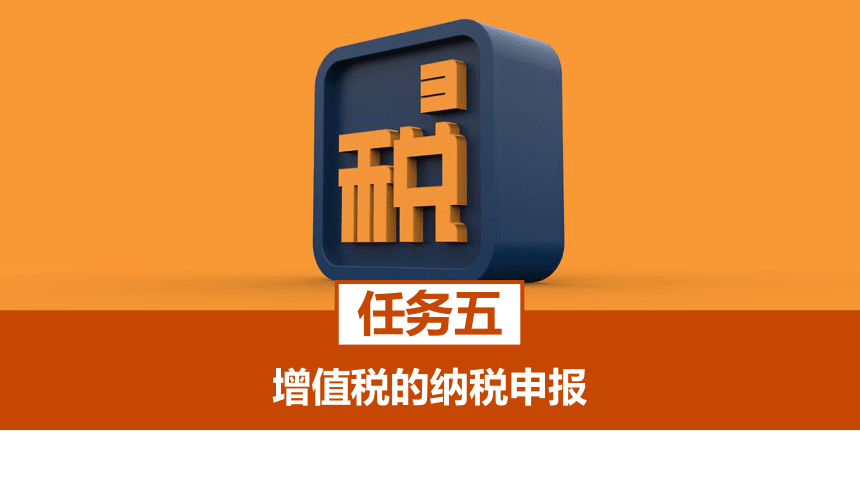 税

任务五

增值税的纳税申报